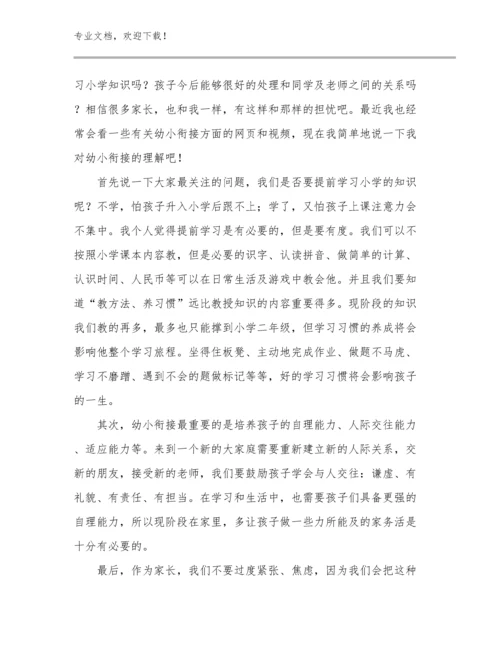 专业文档，欢迎下载！

习小学知识吗？孩子今后能够很好的处理和同学及老师之间的关系吗？相信很多家长，也和我一样，有这样和那样的担忧吧。最近我也经常会看一些有关幼小衔接方面的网页和视频，现在我简单地说一下我对幼小衔接的理解吧！

首先说一下大家最关注的问题，我们是否要提前学习小学的知识呢？不学，怕孩子升入小学后跟不上；学了，又怕孩子上课注意力会不集中。我个人觉得提前学习是有必要的，但是要有度。我们可以不按照小学课本内容教，但是必要的识字、认读拼音、做简单的计算、认识时间、人民币等可以在日常生活及游戏中教会他。并且我们要知道“教方法、养习惯”远比教授知识的内容重要得多。现阶段的知识我们教的再多，最多也只能撑到小学二年级，但学习习惯的养成将会影响他整个学习旅程。坐得住板凳、主动地完成作业、做题不马虎、学习不磨蹭、遇到不会的题做标记等等，好的学习习惯将会影响孩子的一生。

其次，幼小衔接最重要的是培养孩子的自理能力、人际交往能力、适应能力等。来到一个新的大家庭需要重新建立新的人际关系，交新的朋友，接受新的老师，我们要鼓励孩子学会与人交往：谦虚、有礼貌、有责任、有担当。在学习和生活中，也需要孩子们具备更强的自理能力，所以现阶段在家里，多让孩子做一些力所能及的家务活是十分有必要的。

最后，作为家长，我们不要过度紧张、焦虑，因为我们会把这种